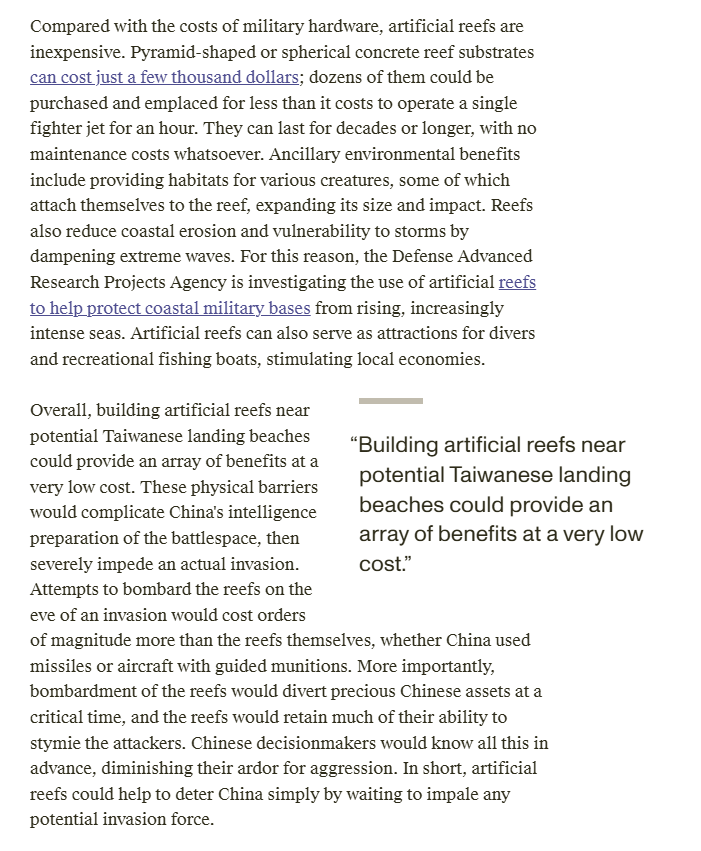 Compared with the costs of military hardware, artificial reefs are inexpensive. Pyramid-shaped or spherical concrete reef substrates can cost just a few thousand dollars; dozens of them could be purchased and emplaced for less than it costs to operate a single fighter jet for an hour. They can last for decades or longer, with no maintenance costs whatsoever. Ancillary environmental benefits include providing habitats for various creatures, some of which attach themselves to the reef, expanding its size and impact. Reefs also reduce coastal erosion and vulnerability to storms by dampening extreme waves. For this reason, the Defense Advanced Research Projects Agency is investigating the use of artificial reefs to help protect coastal military bases from rising, increasingly intense seas. Artificial reefs can also serve as attractions for divers and recreational fishing boats, stimulating local economies.

Overall, building artificial reefs near potential Taiwanese landing beaches could provide an array of benefits at a very low cost. These physical barriers would complicate China's intelligence preparation of the battlespace, then severely impede an actual invasion. Attempts to bombard the reefs on the eve of an invasion would cost orders of magnitude more than the reefs themselves, whether China used missiles or aircraft with guided munitions. More importantly, bombardment of the reefs would divert precious Chinese assets at a critical time, and the reefs would retain much of their ability to stymie the attackers. Chinese decisionmakers would know all this in advance, diminishing their ardor for aggression. In short, artificial reefs could help to deter China simply by waiting to impale any potential invasion force.

“Building artificial reefs near potential Taiwanese landing beaches could provide an array of benefits at a very low cost.”